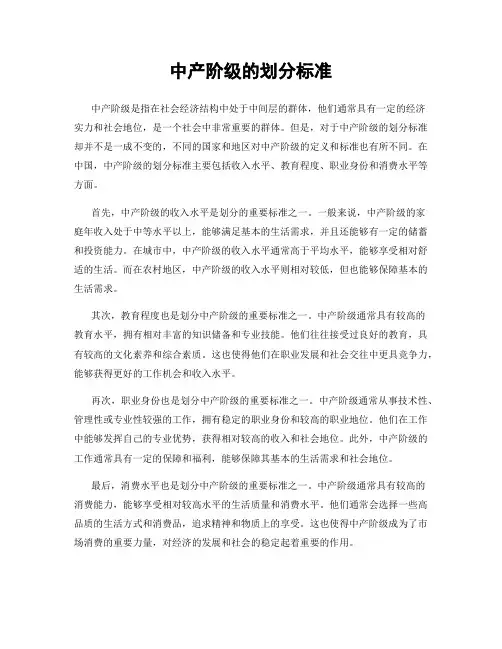 中产阶级的划分标准

中产阶级是指在社会经济结构中处于中间层的群体，他们通常具有一定的经济实力和社会地位，是一个社会中非常重要的群体。但是，对于中产阶级的划分标准却并不是一成不变的，不同的国家和地区对中产阶级的定义和标准也有所不同。在中国，中产阶级的划分标准主要包括收入水平、教育程度、职业身份和消费水平等方面。

首先，中产阶级的收入水平是划分的重要标准之一。一般来说，中产阶级的家庭年收入处于中等水平以上，能够满足基本的生活需求，并且还能够有一定的储蓄和投资能力。在城市中，中产阶级的收入水平通常高于平均水平，能够享受相对舒适的生活。而在农村地区，中产阶级的收入水平则相对较低，但也能够保障基本的生活需求。

其次，教育程度也是划分中产阶级的重要标准之一。中产阶级通常具有较高的教育水平，拥有相对丰富的知识储备和专业技能。他们往往接受过良好的教育，具有较高的文化素养和综合素质，这也使得他们在职业发展和社会交往中更具竞争力，能够获得更好的工作机会和收入水平。

再次，职业身份也是划分中产阶级的重要标准之一。中产阶级通常从事技术性、管理性或专业性较强的工作，拥有稳定的职业身份和较高的职业地位。他们在工作中能够发挥自己的专业优势，获得相对较高的收入和社会地位。此外，中产阶级的工作通常具有一定的保障和福利，能够保障其基本的生活需求和社会地位。

最后，消费水平也是划分中产阶级的重要标准之一。中产阶级通常具有较高的消费能力，能够享受相对较高水平的生活质量和消费水平。他们通常会选择一些高品质的生活方式和消费品，追求精神和物质上的享受。这也使得中产阶级成为了市场消费的重要力量，对经济的发展和社会的稳定起着重要的作用。